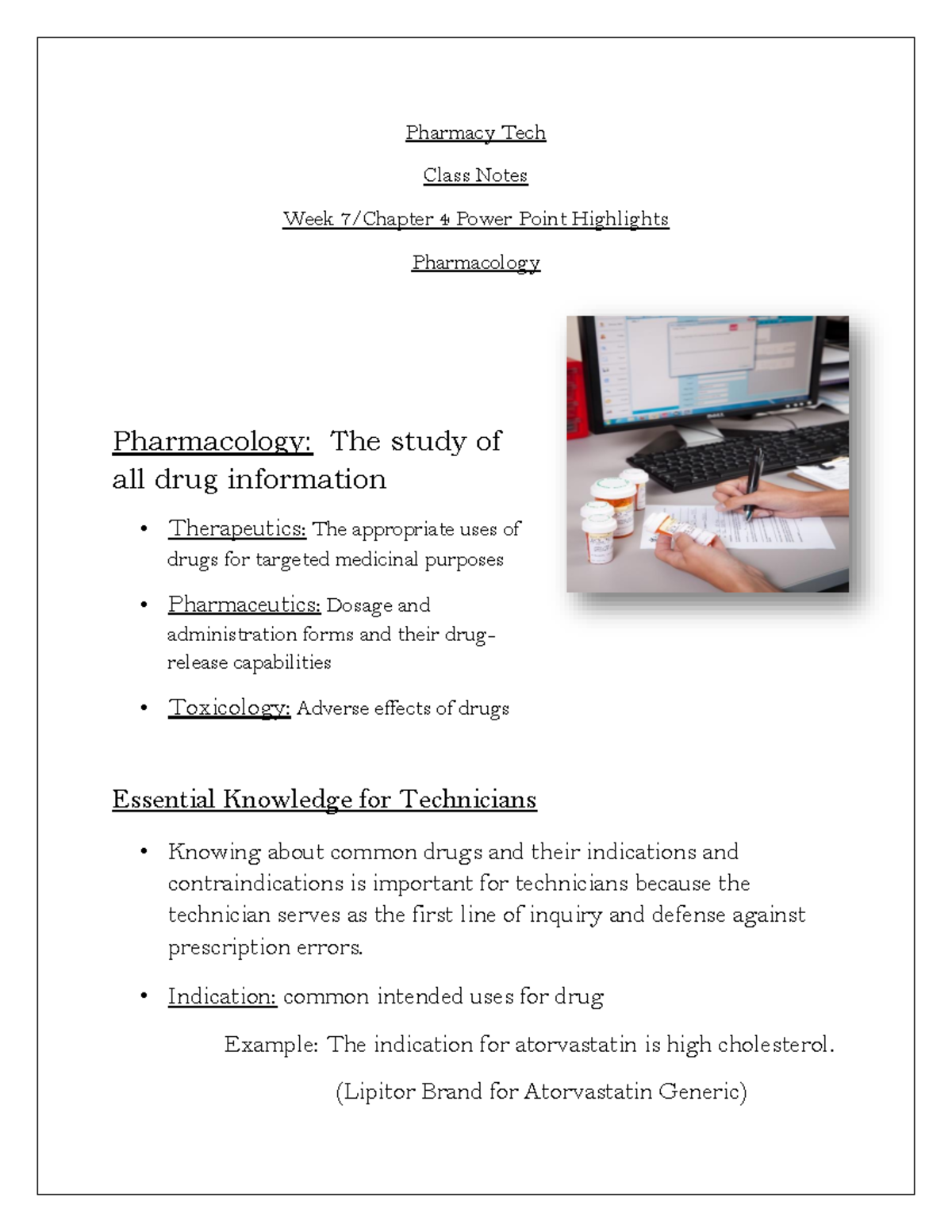 Pharmacy Tech

Class Notes

Week 7/Chapter 4 Power Point Highlights

Pharmacology

Pharmacology: The study of all drug information

• Therapeutics: The appropriate uses of drugs for targeted medicinal purposes

• Pharmaceutics: Dosage and administration forms and their drug-release capabilities

• Toxicology: Adverse effects of drugs

Essential Knowledge for Technicians

• Knowing about common drugs and their indications and contraindications is important for technicians because the technician serves as the first line of inquiry and defense against prescription errors.

• Indication: common intended uses for drug

Example: The indication for atorvastatin is high cholesterol.

(Lipitor Brand for Atorvastatin Generic)